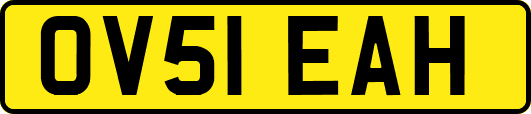 OV51 EAH